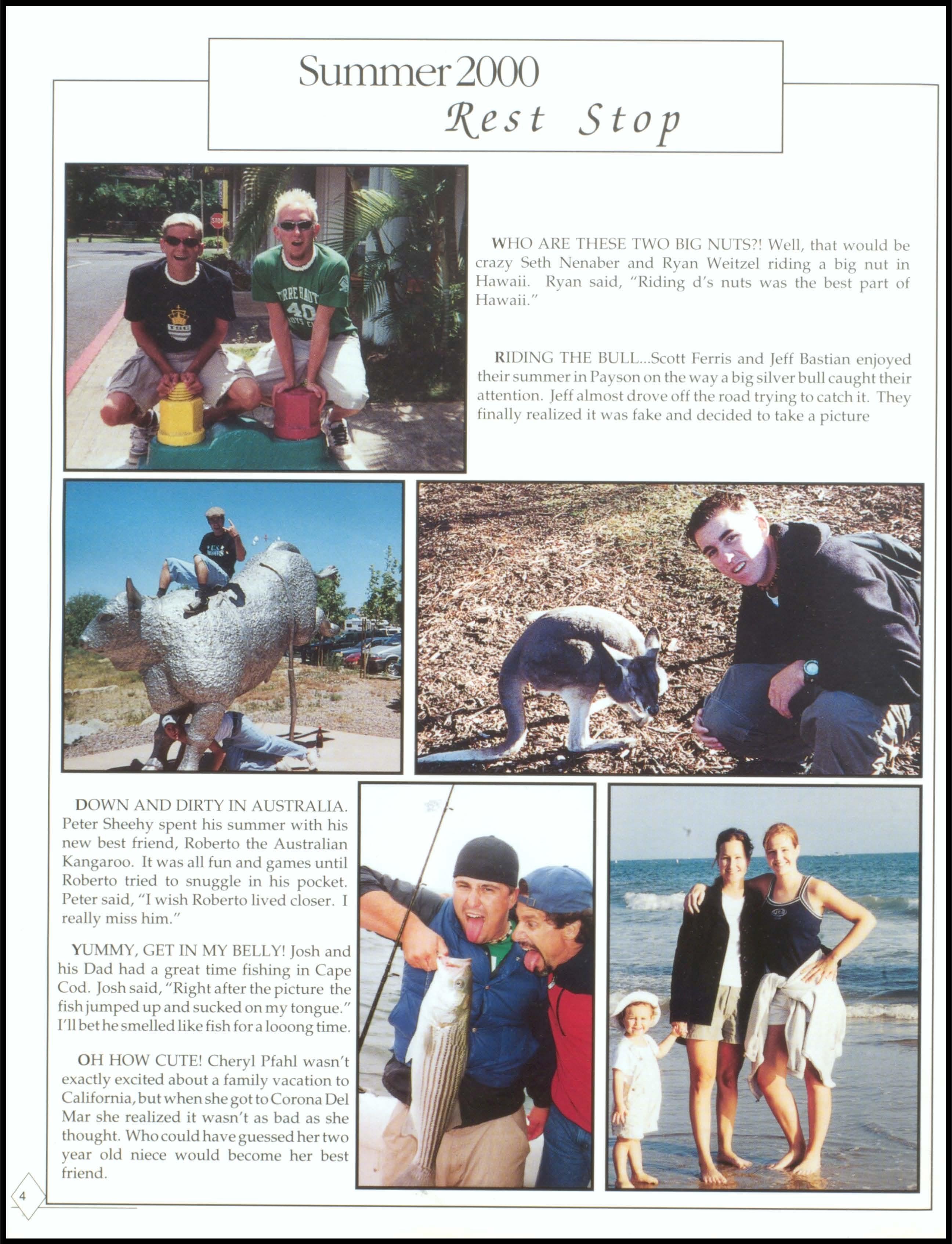 Summer 2000
Rest Stop

WHO ARE THESE TWO BIG NUTS?! Well, that would be crazy Seth Nenaber and Ryan Weitzel riding a big nut in Hawaii. Ryan said, "Riding d's nuts was the best part of Hawaii."

RIDING THE BULL...Scott Ferris and Jeff Bastian enjoyed their summer in Payson on the way a big silver bull caught their attention. Jeff almost drove off the road trying to catch it. They finally realized it was fake and decided to take a picture

DOWN AND DIRTY IN AUSTRALIA. Peter Sheehy spent his summer with his new best friend, Roberto the Australian Kangaroo. It was all fun and games until Roberto tried to snuggle in his pocket. Peter said, "I wish Roberto lived closer. I really miss him."

YUMMY, GET IN MY BELLY! Josh and his Dad had a great time fishing in Cape Cod. Josh said, "Right after the picture the fish jumped up and sucked on my tongue." I'll bet he smelled like fish for a looong time.

OH HOW CUTE! Cheryl Pfahl wasn't exactly excited about a family vacation to California, but when she got to Corona Del Mar she realized it wasn't as bad as she thought. Who could have guessed her two year old niece would become her best friend.

4